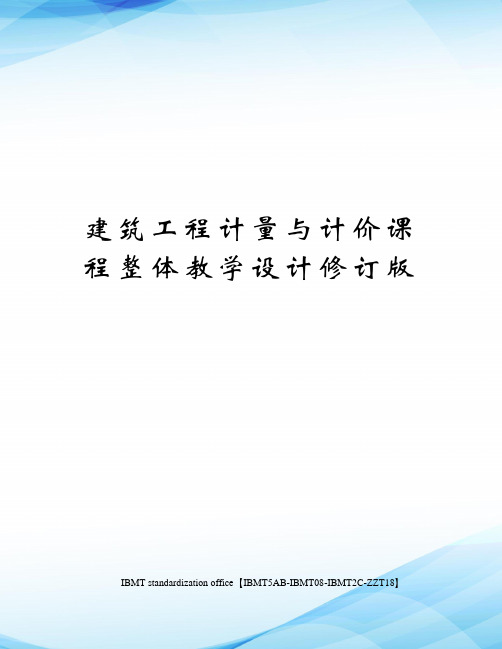 建筑工程计量与计价课程整体教学设计修订版

IBMT standardization office【IBMT5AB-IBMT08-IBMT2C-ZZT18】